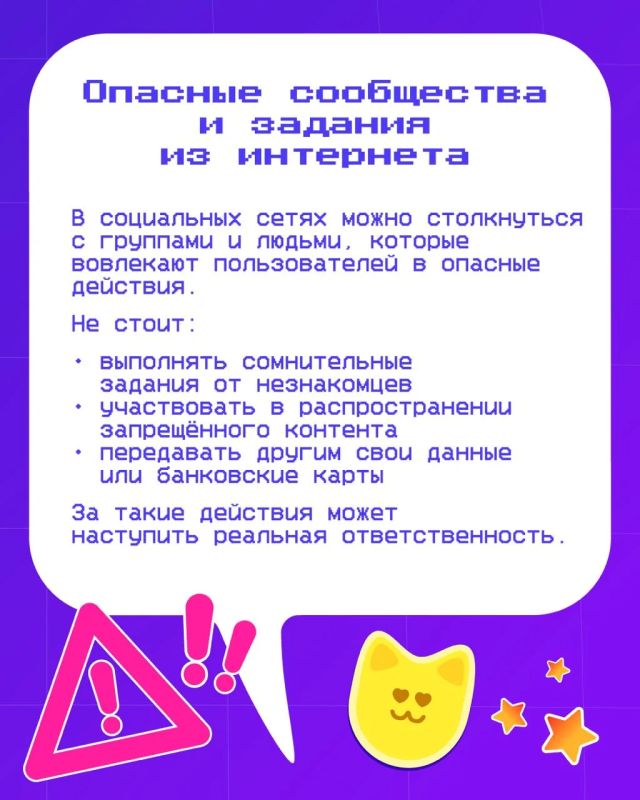 Опасные сообщества
и задания
из интернета

В социальных сетях можно столкнуться с группами и людьми, которые вовлекают пользователей в опасные действия.

Не стоит:

• выполнять сомнительные задания от незнакомцев
• участвовать в распространении запрещённого контента
• передавать другим свои данные или банковские карты

За такие действия может наступить реальная ответственность.